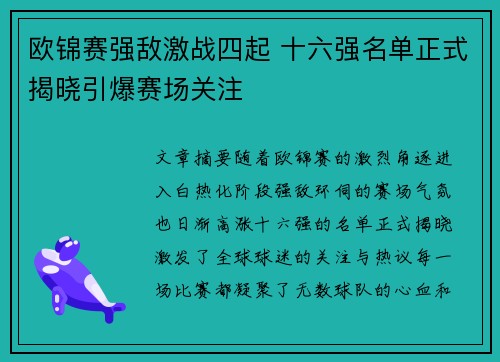 欧锦赛强敌激战四起 十六强名单正式揭晓引爆赛场关注

文章摘要随着欧锦赛的激烈角逐进入白热化阶段强敌环伺的赛场气氛也日渐高涨十六强的名单正式揭晓激发了全球球迷的关注与热议每一场比赛都凝聚了无数球队的心血和